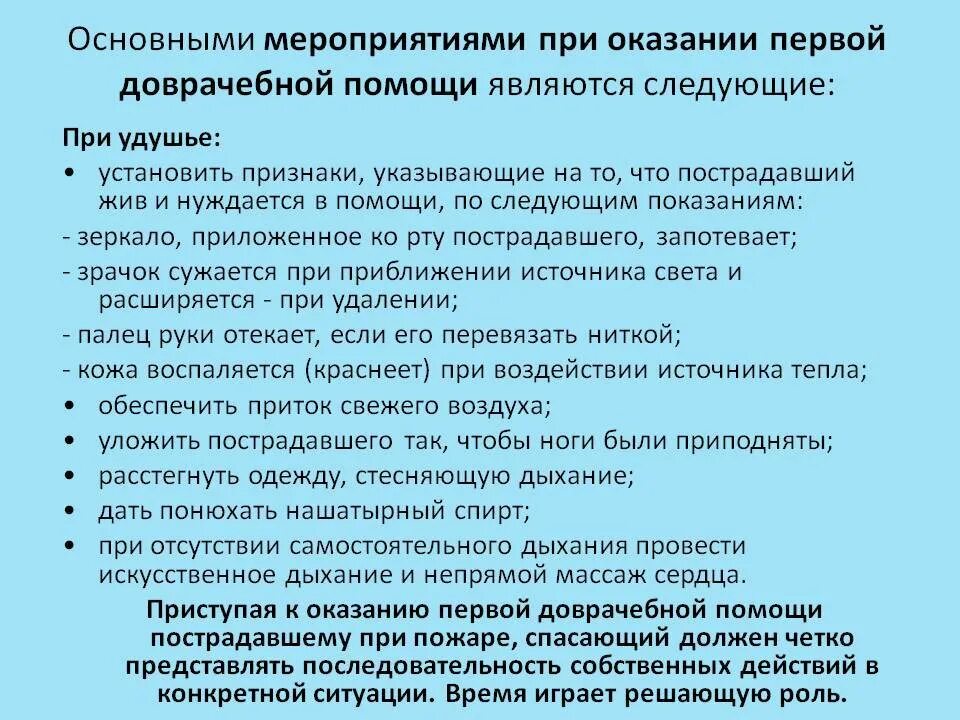 Основными мероприятиями при оказании первой доврачебной помощи являются следующие:

При удушье:

• установить признаки, указывающие на то, что пострадавший жив и нуждается в помощи, по следующим показаниям:

- зеркало, приложенное ко рту пострадавшего, запотевает;

- зрачок сужается при приближении источника света и расширяется - при удалении;

- палец руки отекает, если его перевязать ниткой;

- кожа воспаляется (краснеет) при воздействии источника тепла;

• обеспечить приток свежего воздуха;

• уложить пострадавшего так, чтобы ноги были приподняты;

• расстегнуть одежду, стесняющую дыхание;

• дать понюхать нашатырный спирт;

• при отсутствии самостоятельного дыхания провести искусственное дыхание и непрямой массаж сердца.

Приступая к оказанию первой доврачебной помощи пострадавшему при пожаре, спасающий должен четко представлять последовательность собственных действий в конкретной ситуации. Время играет решающую роль.